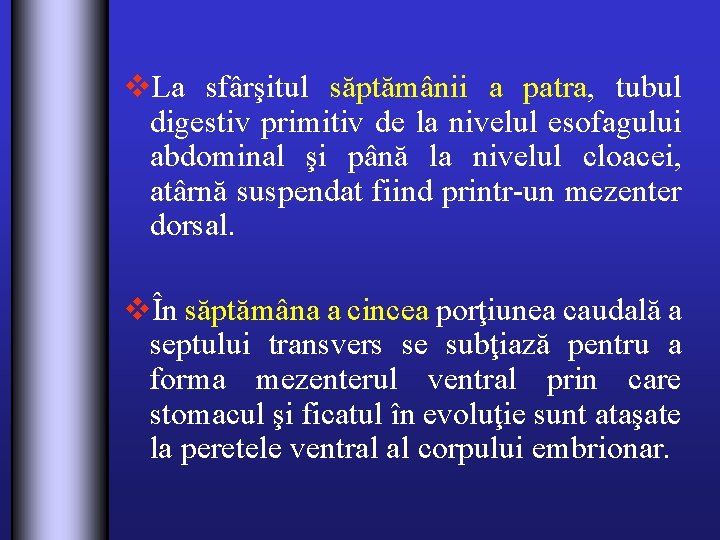 ❖La sfârşitul săptămânii a patra, tubul digestiv primitiv de la nivelul esofagului abdominal şi până la nivelul cloacei, atârnă suspendat fiind printr-un mezenter dorsal.

❖În săptămâna a cincea porţiunea caudală a septului transvers se subţiază pentru a forma mezenterul ventral prin care stomacul şi ficatul în evoluţie sunt ataşate la peretele ventral al corpului embrionar.